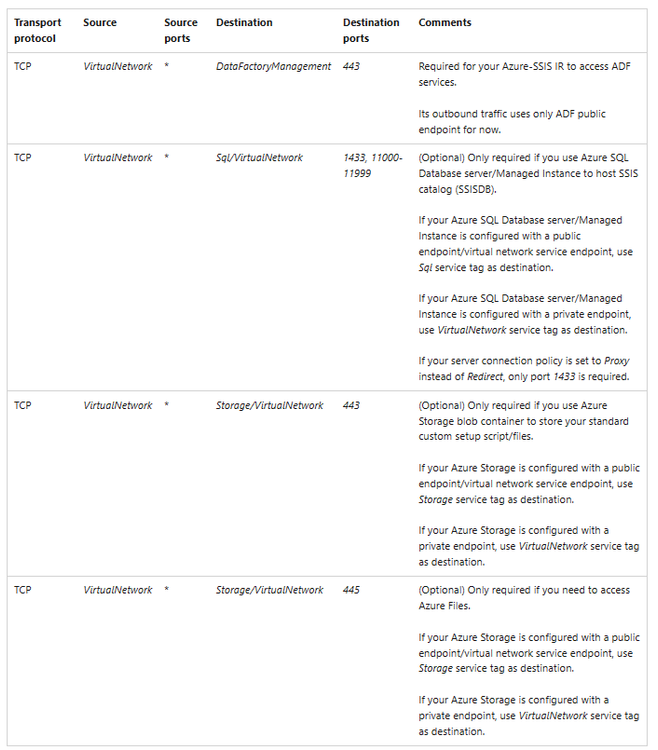 | Transport protocol | Source | Source ports | Destination | Destination ports | Comments |
|---|---|---|---|---|---|
| TCP | VirtualNetwork | * | DataFactoryManagement | 443 | Required for your Azure-SSIS IR to access ADF services.<br><br>Its outbound traffic uses only ADF public endpoint for now. |
| TCP | VirtualNetwork | * | Sql/VirtualNetwork | 1433, 11000-11999 | (Optional) Only required if you use Azure SQL Database server/Managed Instance to host SSIS catalog (SSISDB).<br><br>If your Azure SQL Database server/Managed Instance is configured with a public endpoint/virtual network service endpoint, use Sql service tag as destination.<br><br>If your Azure SQL Database server/Managed Instance is configured with a private endpoint, use VirtualNetwork service tag as destination.<br><br>If your server connection policy is set to Proxy instead of Redirect, only port 1433 is required. |
| TCP | VirtualNetwork | * | Storage/VirtualNetwork | 443 | (Optional) Only required if you use Azure Storage blob container to store your standard custom setup script/files.<br><br>If your Azure Storage is configured with a public endpoint/virtual network service endpoint, use Storage service tag as destination.<br><br>If your Azure Storage is configured with a private endpoint, use VirtualNetwork service tag as destination. |
| TCP | VirtualNetwork | * | Storage/VirtualNetwork | 445 | (Optional) Only required if you need to access Azure Files.<br><br>If your Azure Storage is configured with a public endpoint/virtual network service endpoint, use Storage service tag as destination.<br><br>If your Azure Storage is configured with a private endpoint, use VirtualNetwork service tag as destination. |